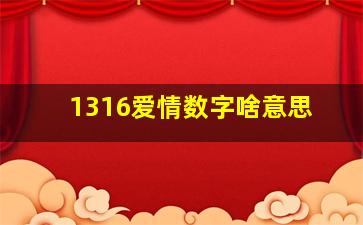 1316爱情数字啥意思